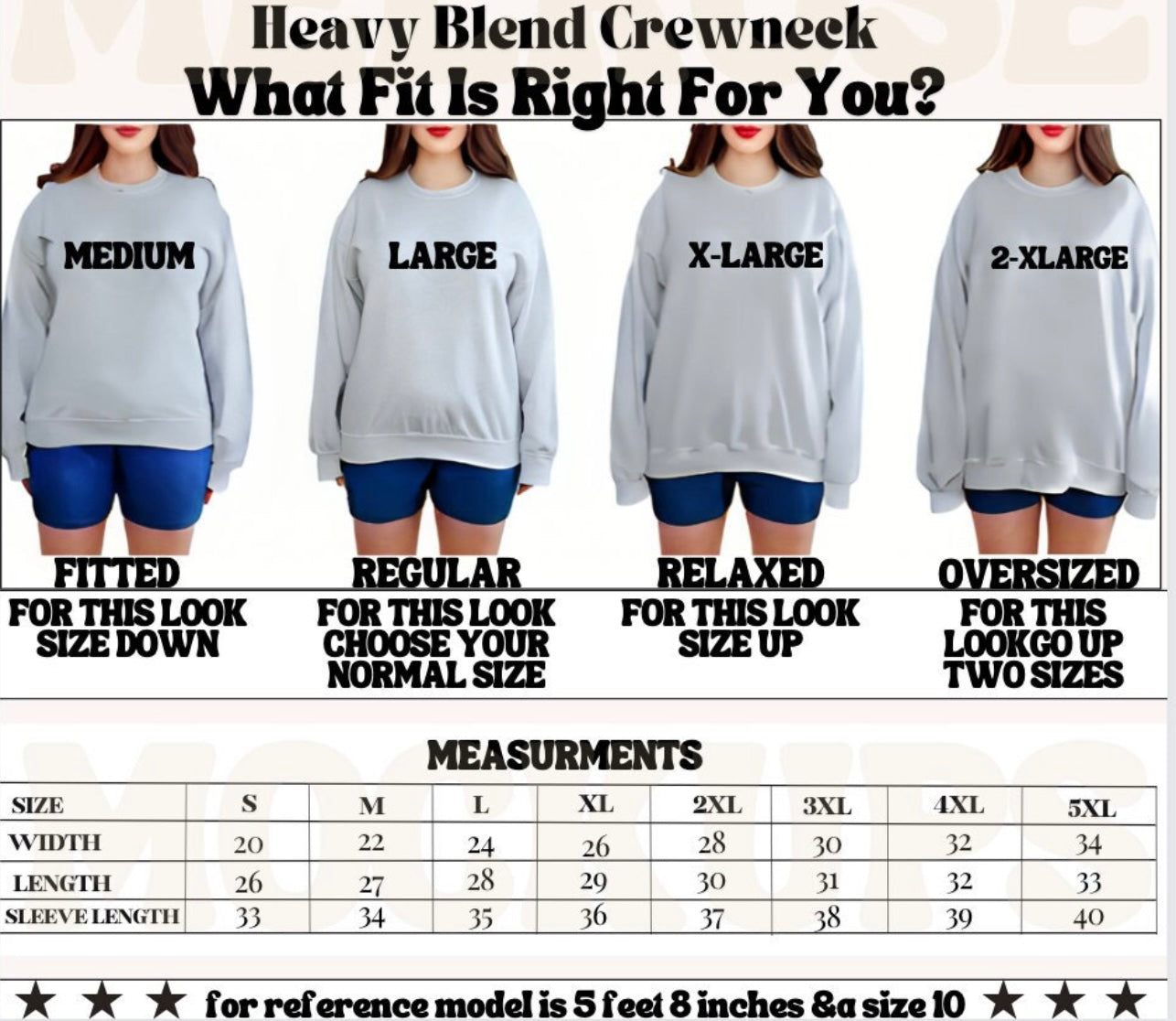 Heavy Blend Crewneck
What Fit Is Right For You?

MEDIUM
LARGE
X-LARGE
2-XLARGE

FITTED
FOR THIS LOOK SIZE DOWN

REGULAR
FOR THIS LOOK CHOOSE YOUR NORMAL SIZE

RELAXED
FOR THIS LOOK SIZE UP

OVERSIZED
FOR THIS LOOKGO UP TWO SIZES

MEASURMENTS

| SIZE | S | M | L | XL | 2XL | 3XL | 4XL | 5XL |
|---|---|---|---|---|---|---|---|---|
| WIDTH | 20 | 22 | 24 | 26 | 28 | 30 | 32 | 34 |
| LENGTH | 26 | 27 | 28 | 29 | 30 | 31 | 32 | 33 |
| SLEEVE LENGTH | 33 | 34 | 35 | 36 | 37 | 38 | 39 | 40 |

★ ★ ★ for reference model is 5 feet 8 inches &a size 10 ★ ★ ★